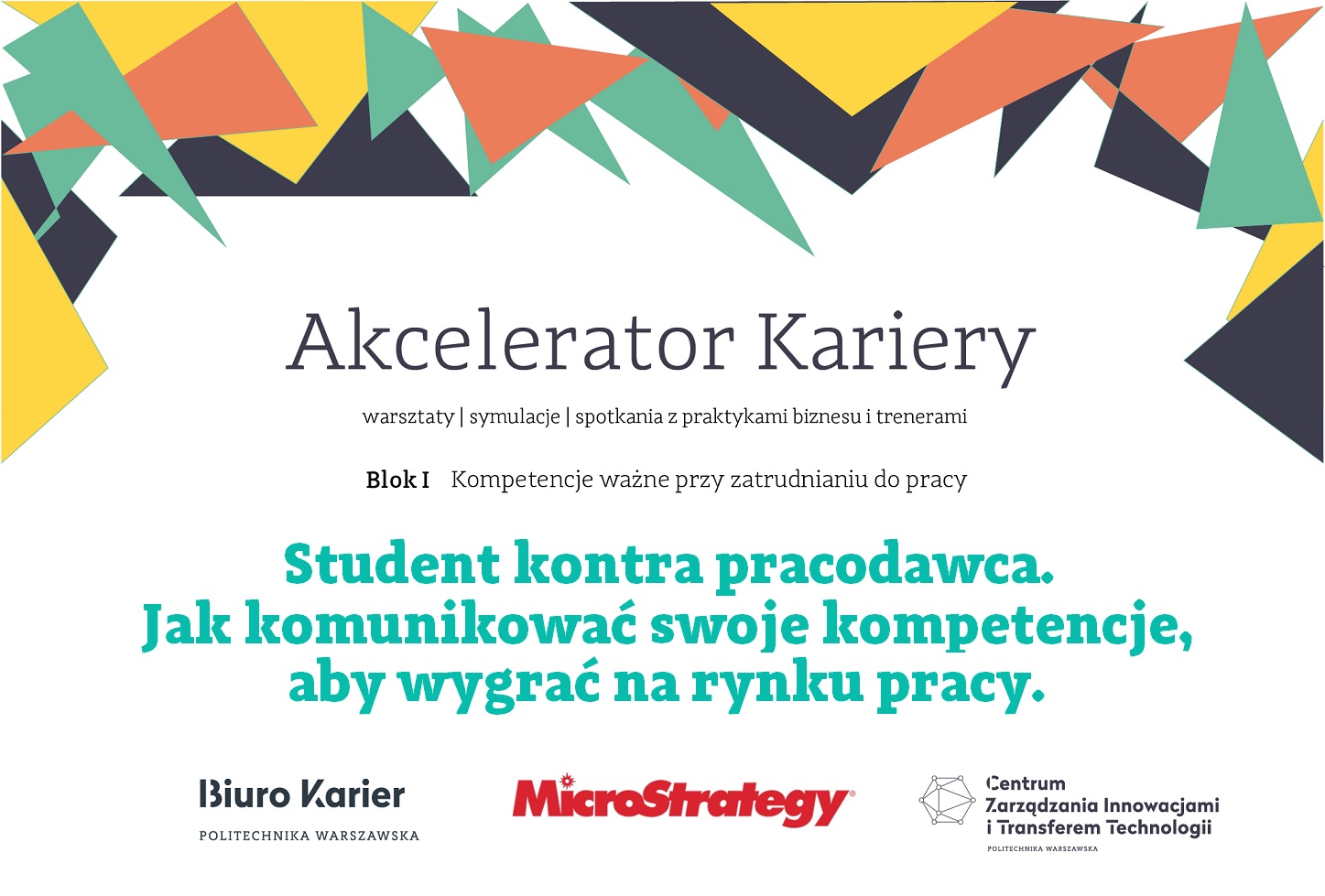 Akcelerator Kariery

warsztaty | symulacje | spotkania z praktykami biznesu i trenerami

Blok I Kompetencje ważne przy zatrudnianiu do pracy

Student kontra pracodawca.
Jak komunikować swoje kompetencje,
aby wygrać na rynku pracy.

Biuro Karier
POLITECHNIKA WARSZAWSKA

MicroStrategy

Centrum Zarządzania Innowacjami i Transferem Technologii
POLITECHNIKA WARSZAWSKA